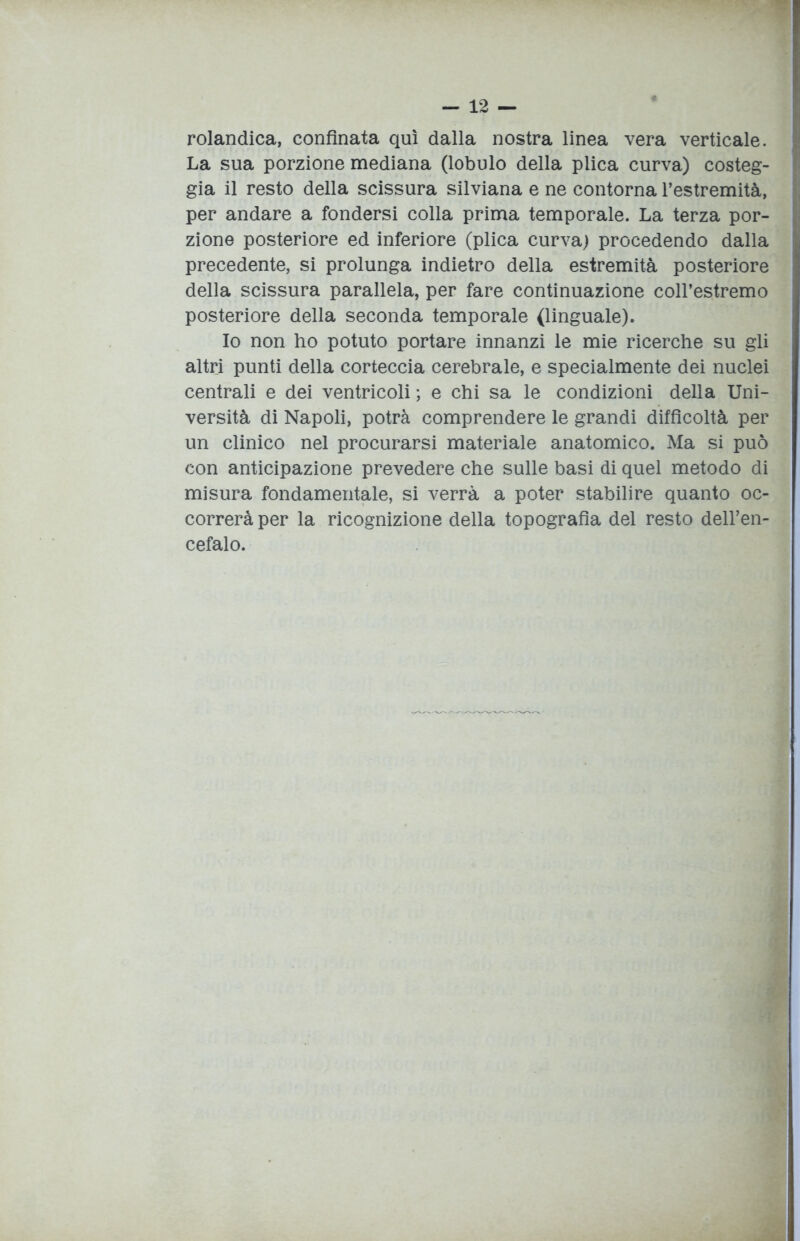 — 12 —

rolandica, confinata quì dalla nostra linea vera verticale. La sua porzione mediana (lobulo della plica curva) costeggia il resto della scissura silviana e ne contorna l'estremità, per andare a fondersi colla prima temporale. La terza porzione posteriore ed inferiore (plica curva) procedendo dalla precedente, si prolunga indietro della estremità posteriore della scissura parallela, per fare continuazione coll'estremo posteriore della seconda temporale (linguale).

Io non ho potuto portare innanzi le mie ricerche su gli altri punti della corteccia cerebrale, e specialmente dei nuclei centrali e dei ventricoli; e chi sa le condizioni della Università di Napoli, potrà comprendere le grandi difficoltà per un clinico nel procurarsi materiale anatomico. Ma si può con anticipazione prevedere che sulle basi di quel metodo di misura fondamentale, si verrà a poter stabilire quanto occorrerà per la ricognizione della topografia del resto dell'encefalo.